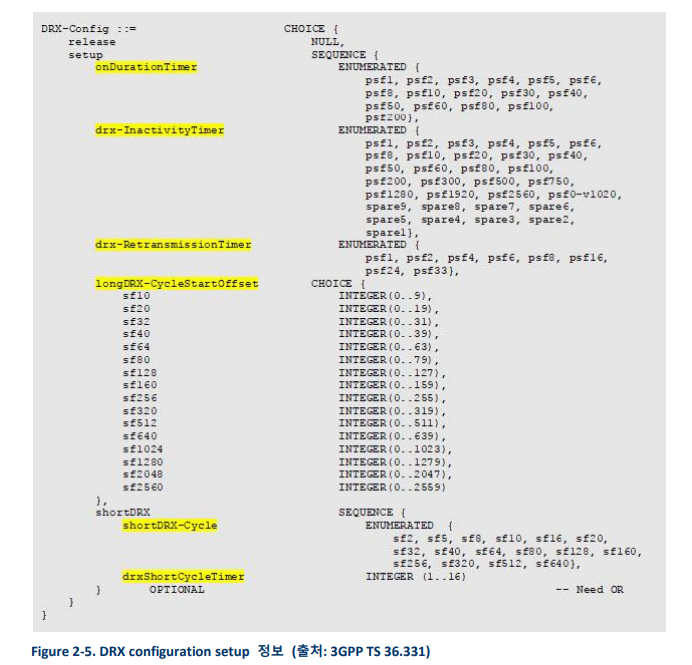 DRX-Config ::= CHOICE {
release NULL,
setup SEQUENCE {
onDurationTimer ENUMERATED {
psf1, psf2, psf3, psf4, psf5, psf6,
psf8, psf10, psf20, psf30, psf40,
psf50, psf60, psf80, psf100,
psf200},
drx-InactivityTimer ENUMERATED {
psf1, psf2, psf3, psf4, psf5, psf6,
psf8, psf10, psf20, psf30, psf40,
psf50, psf60, psf80, psf100,
psf200, psf300, psf500, psf750,
psf1280, psf1920, psf2560, psf0-v1020,
spare9, spare8, spare7, spare6,
spare5, spare4, spare3, spare2,
spare1},
drx-RetransmissionTimer ENUMERATED {
psf1, psf2, psf4, psf6, psf8, psf16,
psf24, psf33},
longDRX-CycleStartOffset CHOICE {
sf10 INTEGER(0..9),
sf20 INTEGER(0..19),
sf32 INTEGER(0..31),
sf40 INTEGER(0..39),
sf64 INTEGER(0..63),
sf80 INTEGER(0..79),
sf128 INTEGER(0..127),
sf160 INTEGER(0..159),
sf256 INTEGER(0..255),
sf320 INTEGER(0..319),
sf512 INTEGER(0..511),
sf640 INTEGER(0..639),
sf1024 INTEGER(0..1023),
sf1280 INTEGER(0..1279),
sf2048 INTEGER(0..2047),
sf2560 INTEGER(0..2559)
},
shortDRX SEQUENCE {
shortDRX-Cycle ENUMERATED {
sf2, sf5, sf8, sf10, sf16, sf20,
sf32, sf40, sf64, sf80, sf128, sf160,
sf256, sf320, sf512, sf640},
drxShortCycleTimer INTEGER (1..16)
} OPTIONAL -- Need OR
}
}

Figure 2-5. DRX configuration setup 정보 (출처: 3GPP TS 36.331)